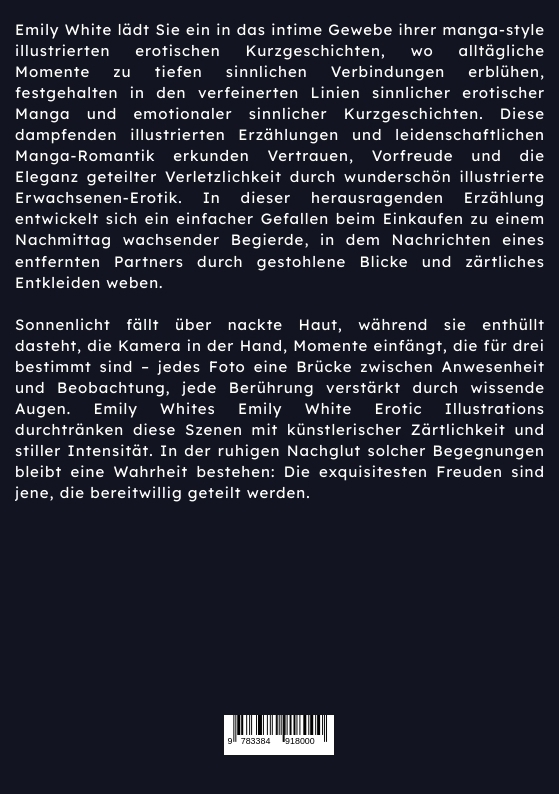 Emily White lädt Sie ein in das intime Gewebe ihrer manga-style illustrierten erotischen Kurzgeschichten, wo alltägliche Momente zu tiefen sinnlichen Verbindungen erblühen, festgehalten in den verfeinerten Linien sinnlicher erotischer Manga und emotionaler sinnlicher Kurzgeschichten. Diese dampfenden illustrierten Erzählungen und leidenschaftlichen Manga-Romantik erkunden Vertrauen, Vorfreude und die Eleganz geteilter Verletzlichkeit durch wunderschön illustrierte Erwachsenen-Erotik. In dieser herausragenden Erzählung entwickelt sich ein einfacher Gefallen beim Einkaufen zu einem Nachmittag wachsender Begierde, in dem Nachrichten eines entfernten Partners durch gestohlene Blicke und zärtliches Entkleiden weben.

Sonnenlicht fällt über nackte Haut, während sie enthüllt dasteht, die Kamera in der Hand, Momente einfängt, die für drei bestimmt sind – jedes Foto eine Brücke zwischen Anwesenheit und Beobachtung, jede Berührung verstärkt durch wissende Augen. Emily Whites Emily White Erotic Illustrations durchtränken diese Szenen mit künstlerischer Zärtlichkeit und stiller Intensität. In der ruhigen Nachglut solcher Begegnungen bleibt eine Wahrheit bestehen: Die exquisitesten Freuden sind jene, die bereitwillig geteilt werden.

9 783384 918000